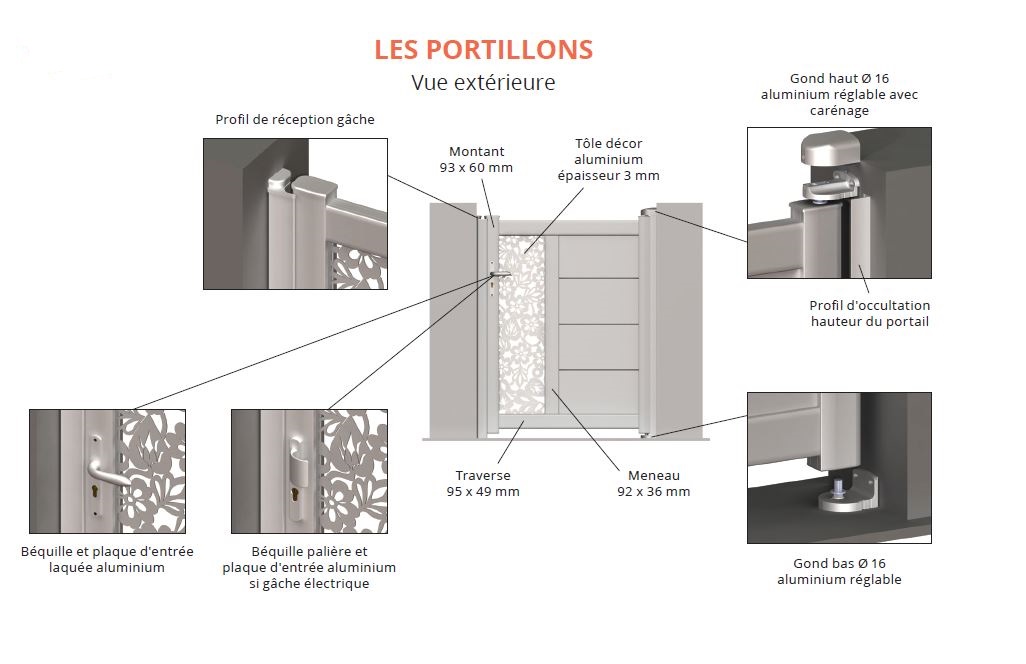 LES PORTILLONS
Vue extérieure

Profil de réception gâche

Montant
93 x 60 mm

Tôle décor
aluminium
épaisseur 3 mm

Gond haut Ø 16
aluminium réglable avec
carénage

Profil d'occultation
hauteur du portail

Traverse
95 x 49 mm

Meneau
92 x 36 mm

Béquille et plaque d'entrée
laquée aluminium

Béquille palière et
plaque d'entrée aluminium
si gâche électrique

Gond bas Ø 16
aluminium réglable